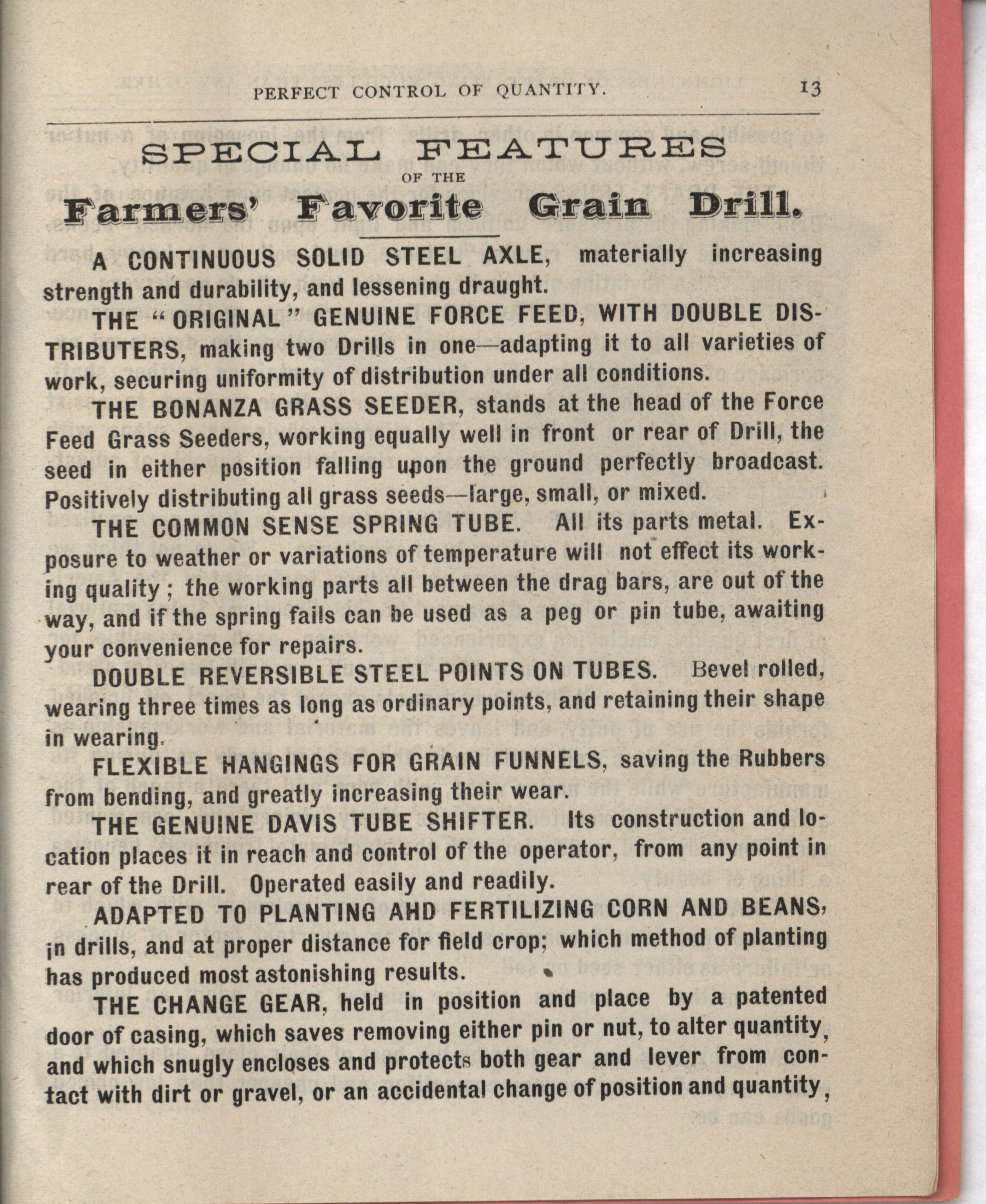 PERFECT CONTROL OF QUANTITY. 13

SPECIAL FEATURES
OF THE
Farmers' Favorite Grain Drill.

A CONTINUOUS SOLID STEEL AXLE, materially increasing strength and durability, and lessening draught.

THE "ORIGINAL" GENUINE FORCE FEED, WITH DOUBLE DISTRIBUTERS, making two Drills in one—adapting it to all varieties of work, securing uniformity of distribution under all conditions.

THE BONANZA GRASS SEEDER, stands at the head of the Force Feed Grass Seeders, working equally well in front or rear of Drill, the seed in either position falling upon the ground perfectly broadcast. Positively distributing all grass seeds—large, small, or mixed.

THE COMMON SENSE SPRING TUBE. All its parts metal. Exposure to weather or variations of temperature will not effect its working quality; the working parts all between the drag bars, are out of the way, and if the spring fails can be used as a peg or pin tube, awaiting your convenience for repairs.

DOUBLE REVERSIBLE STEEL POINTS ON TUBES. Bevel rolled, wearing three times as long as ordinary points, and retaining their shape in wearing.

FLEXIBLE HANGINGS FOR GRAIN FUNNELS, saving the Rubbers from bending, and greatly increasing their wear.

THE GENUINE DAVIS TUBE SHIFTER. Its construction and location places it in reach and control of the operator, from any point in rear of the Drill. Operated easily and readily.

ADAPTED TO PLANTING AHD FERTILIZING CORN AND BEANS, in drills, and at proper distance for field crop; which method of planting has produced most astonishing results.

THE CHANGE GEAR, held in position and place by a patented door of casing, which saves removing either pin or nut, to alter quantity, and which snugly encloses and protects both gear and lever from contact with dirt or gravel, or an accidental change of position and quantity,